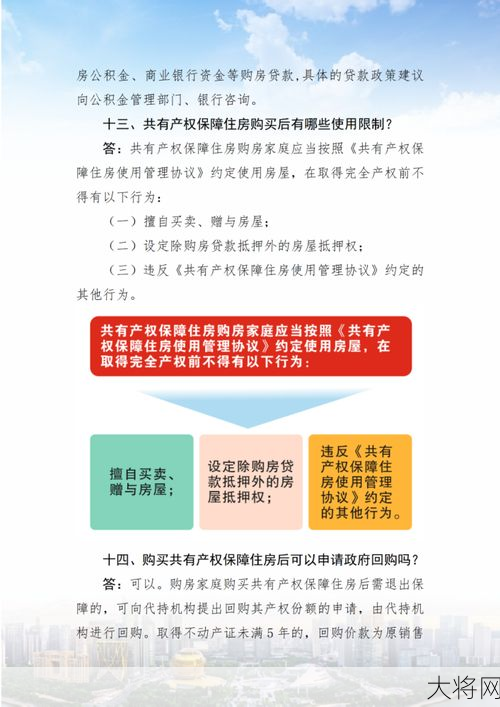 房公积金、商业银行资金等购房贷款，具体的贷款政策建议向公积金管理部门、银行咨询。

十三、共有产权保障住房购买后有哪些使用限制？

答：共有产权保障住房购房家庭应当按照《共有产权保障住房使用管理协议》约定使用房屋，在取得完全产权前不得有以下行为：

（一）擅自买卖、赠与房屋；

（二）设定除购房贷款抵押外的房屋抵押权；

（三）违反《共有产权保障住房使用管理协议》约定的其他行为。

共有产权保障住房购房家庭应当按照《共有产权保障住房使用管理协议》约定使用房屋，在取得完全产权前不得有以下行为：

擅自买卖、赠与房屋；

设定除购房贷款抵押外的房屋抵押权；

违反《共有产权保障住房使用管理协议》约定的其他行为。

十四、购买共有产权保障住房后可以申请政府回购吗？

答：可以。购房家庭购买共有产权保障住房后需退出保障的，可向代持机构提出回购其产权份额的申请，由代持机构进行回购。取得不动产证未满5年的，回购价款为原销售

大将网